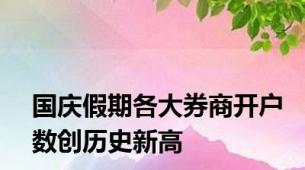 国庆假期各大券商开户数创历史新高